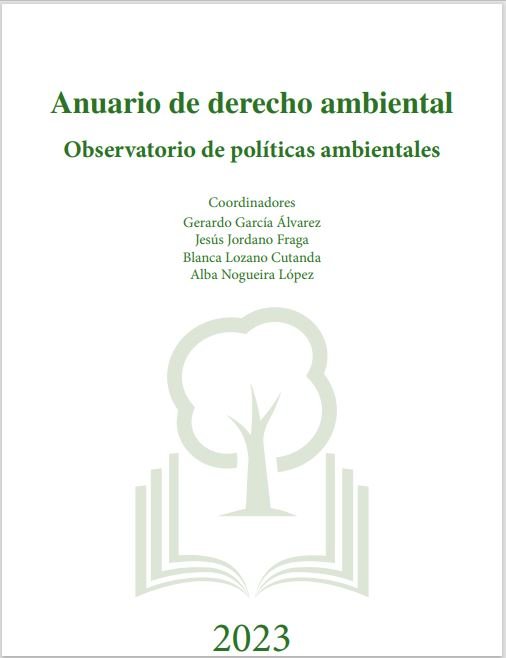 Anuario de derecho ambiental

Observatorio de políticas ambientales

Coordinadores
Gerardo García Álvarez
Jesús Jordano Fraga
Blanca Lozano Cutanda
Alba Nogueira López

2023